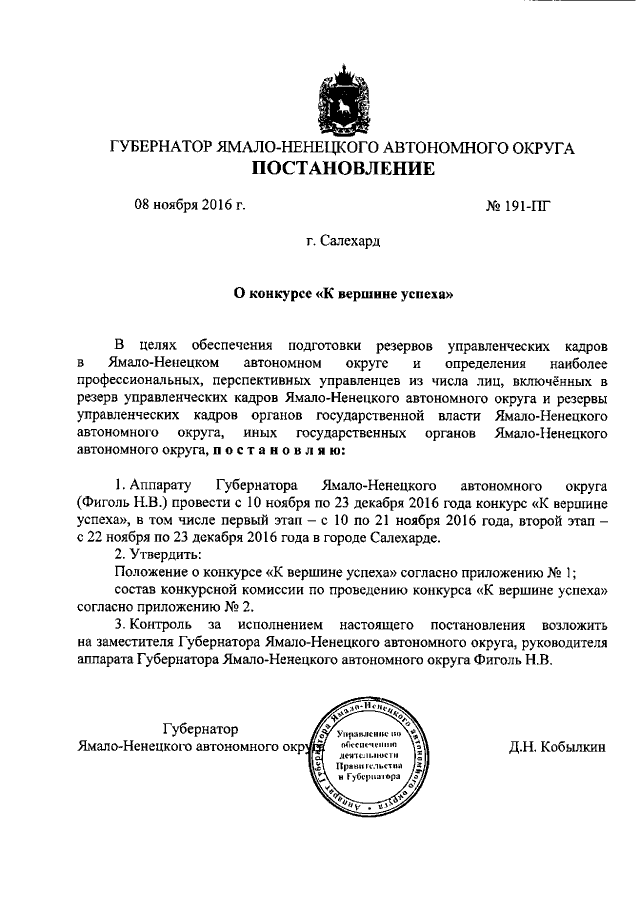 ГУБЕРНАТОР ЯМАЛО-НЕНЕЦКОГО АВТОНОМНОГО ОКРУГА
ПОСТАНОВЛЕНИЕ

08 ноября 2016 г.

№ 191-ПГ

г. Салехард

О конкурсе «К вершине успеха»

В целях обеспечения подготовки резервов управленческих кадров в Ямало-Ненецком автономном округе и определения наиболее профессиональных, перспективных управленцев из числа лиц, включённых в резерв управленческих кадров Ямало-Ненецкого автономного округа и резервы управленческих кадров органов государственной власти Ямало-Ненецкого автономного округа, иных государственных органов Ямало-Ненецкого автономного округа, п о с т а н о в л я ю:

1. Аппарату Губернатора Ямало-Ненецкого автономного округа (Фиголь Н.В.) провести с 10 ноября по 23 декабря 2016 года конкурс «К вершине успеха», в том числе первый этап – с 10 по 21 ноября 2016 года, второй этап – с 22 ноября по 23 декабря 2016 года в городе Салехарде.
2. Утвердить:
Положение о конкурсе «К вершине успеха» согласно приложению № 1;
состав конкурсной комиссии по проведению конкурса «К вершине успеха» согласно приложению № 2.
3. Контроль за исполнением настоящего постановления возложить на заместителя Губернатора Ямало-Ненецкого автономного округа, руководителя аппарата Губернатора Ямало-Ненецкого автономного округа Фиголь Н.В.

Губернатор
Ямало-Ненецкого автономного округа

Аппарат Губернатора Ямало-Ненецкого автономного округа
Управление по обеспечению деятельности Правительства и Губернатора

Д.Н. Кобылкин